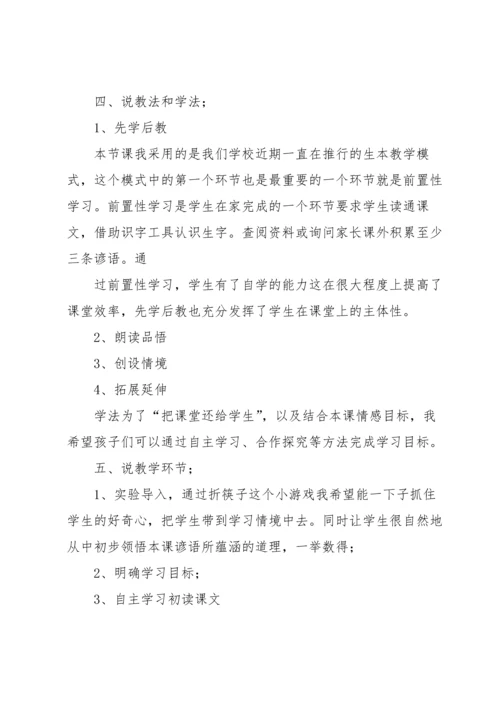 四、说教法和学法；

1、先学后教

本节课我采用的是我们学校近期一直在推行的生本教学模式，这个模式中的第一个环节也是最重要的一个环节就是前置性学习。前置性学习是学生在家完成的一个环节要求学生读通课文，借助识字工具认识生字。查阅资料或询问家长课外积累至少三条谚语。通

过前置性学习，学生有了自学的能力这在很大程度上提高了课堂效率，先学后教也充分发挥了学生在课堂上的主体性。

2、朗读品悟

3、创设情境

4、拓展延伸

学法为了“把课堂还给学生”，以及结合本课情感目标，我希望孩子们可以通过自主学习、合作探究等方法完成学习目标。

五、说教学环节；

1、实验导入，通过折筷子这个小游戏我希望能一下子抓住学生的好奇心，把学生带到学习情境中去。同时让学生很自然地从中初步领悟本课谚语所蕴涵的道理，一举数得；

2、明确学习目标；

3、自主学习初读课文